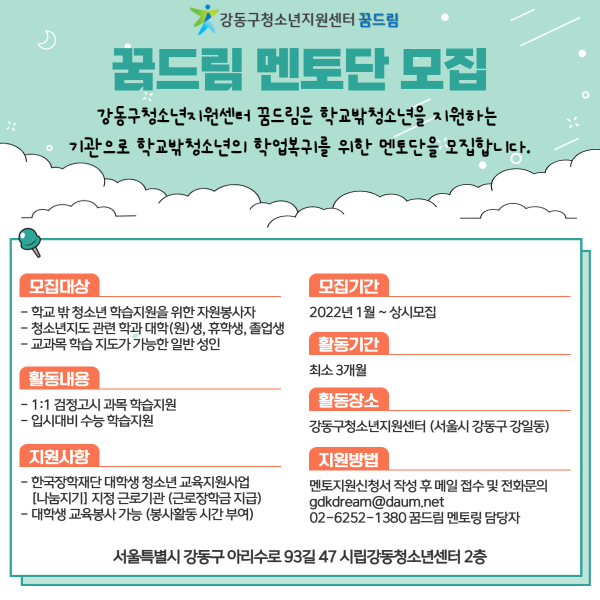 강동구청소년지원센터 꿈드림

꿈드림 멘토단 모집

강동구청소년지원센터 꿈드림은 학교밖청소년을 지원하는 기관으로 학교밖청소년의 학업복귀를 위한 멘토단을 모집합니다.

모집대상

- 학교 밖 청소년 학습지원을 위한 자원봉사자
- 청소년지도 관련 학과 대학(원)생, 휴학생, 졸업생
- 교과목 학습 지도가 가능한 일반 성인

활동내용

- 1:1 검정고시 과목 학습지원
- 입시대비 수능 학습지원

지원사항

- 한국장학재단 대학생 청소년 교육지원사업 [나눔지기] 지정 근로기관 (근로장학금 지급)
- 대학생 교육봉사 가능 (봉사활동 시간 부여)

모집기간

2022년 1월 ~ 상시모집

활동기간

최소 3개월

활동장소

강동구청소년지원센터 (서울시 강동구 강일동)

지원방법

멘토지원신청서 작성 후 메일 접수 및 전화문의
gdkdream@daum.net
02-6252-1380 꿈드림 멘토링 담당자

서울특별시 강동구 아리수로 93길 47 시립강동청소년센터 2층